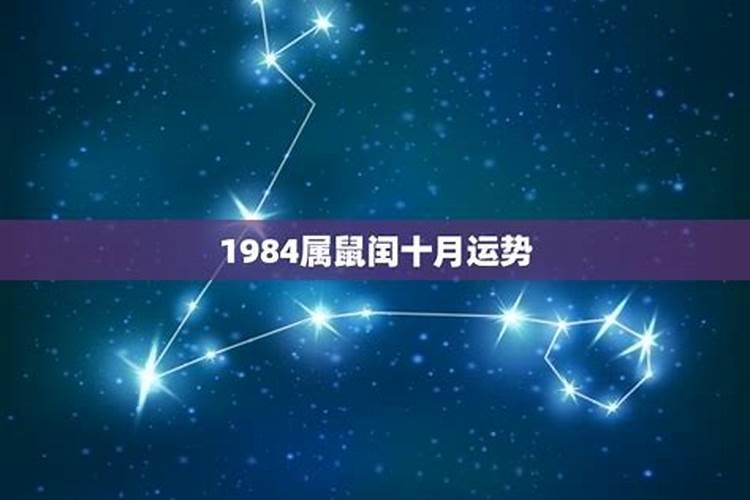 1984属鼠闰十月运势